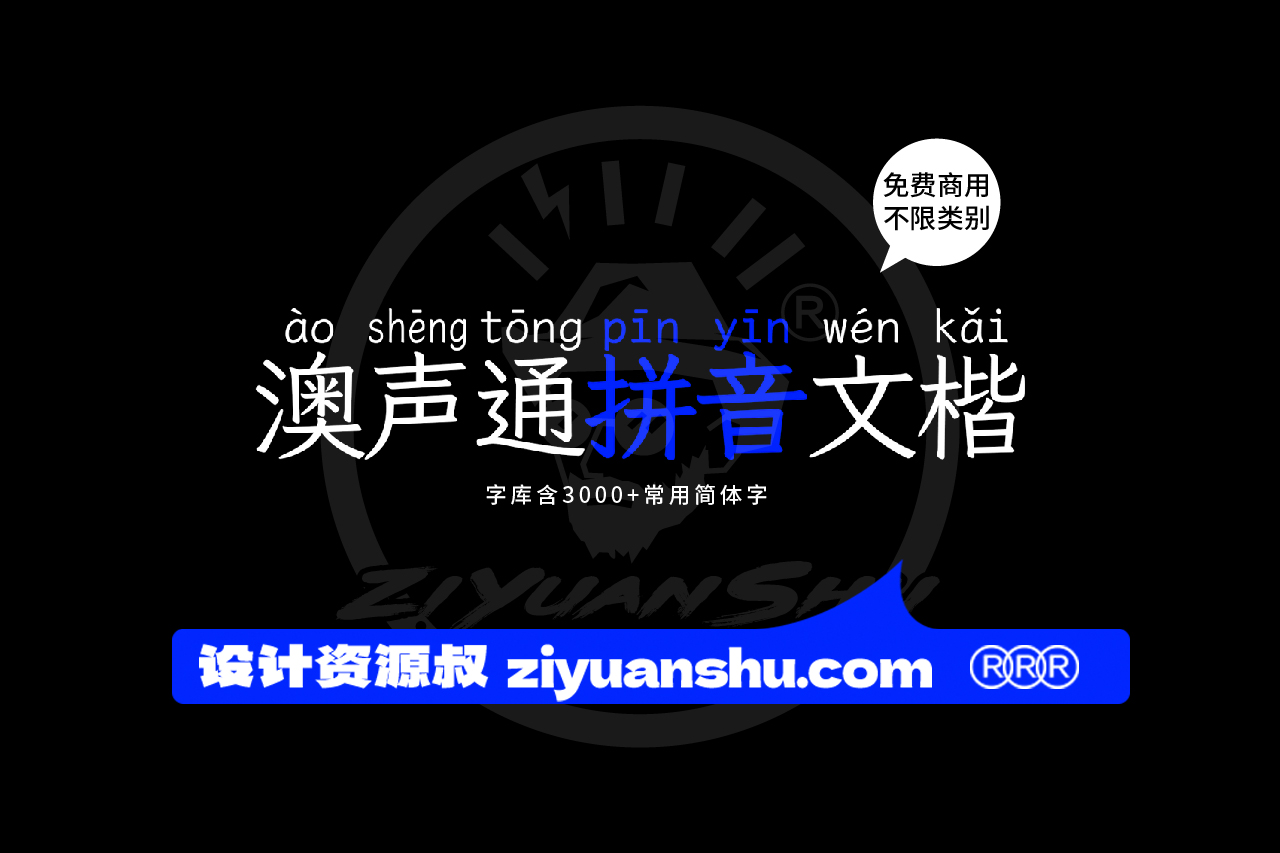 免费商用
不限类别

ào shēng tōng pīn yīn wén kǎi
澳声通拼音文楷

字库含3000+常用简体字

ZIYUANSHU

设计资源叔 ziyuanshu.com ®®®